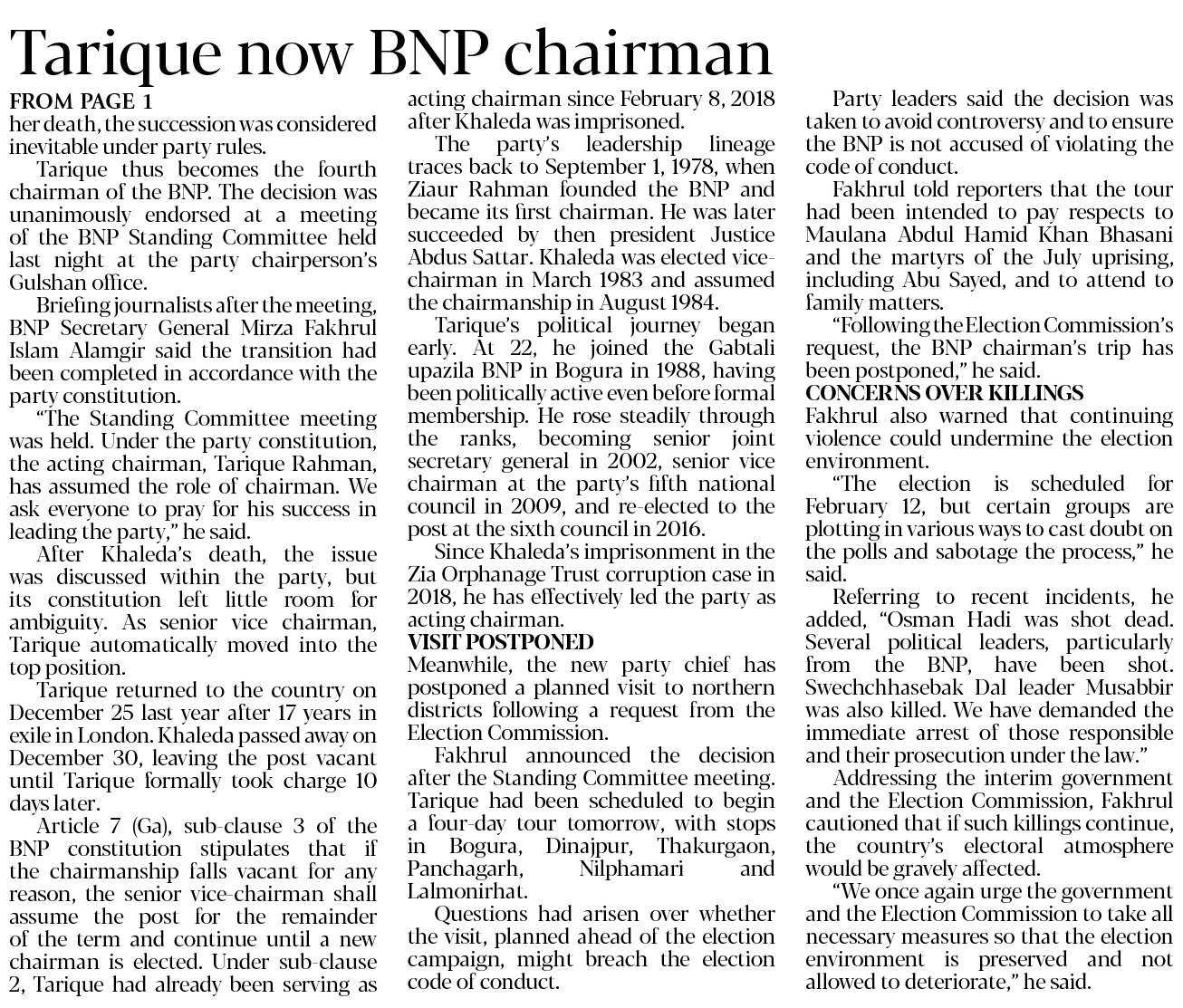 Tarique now BNP chairman

FROM PAGE 1
her death, the succession was considered inevitable under party rules.

Tarique thus becomes the fourth chairman of the BNP. The decision was unanimously endorsed at a meeting of the BNP Standing Committee held last night at the party chairperson's Gulshan office.

Briefing journalists after the meeting, BNP Secretary General Mirza Fakhrul Islam Alamgir said the transition had been completed in accordance with the party constitution.

"The Standing Committee meeting was held. Under the party constitution, the acting chairman, Tarique Rahman, has assumed the role of chairman. We ask everyone to pray for his success in leading the party," he said.

After Khaleda's death, the issue was discussed within the party, but its constitution left little room for ambiguity. As senior vice chairman, Tarique automatically moved into the top position.

Tarique returned to the country on December 25 last year after 17 years in exile in London. Khaleda passed away on December 30, leaving the post vacant until Tarique formally took charge 10 days later.

Article 7 (Ga), sub-clause 3 of the BNP constitution stipulates that if the chairmanship falls vacant for any reason, the senior vice-chairman shall assume the post for the remainder of the term and continue until a new chairman is elected. Under sub-clause 2, Tarique had already been serving as acting chairman since February 8, 2018 after Khaleda was imprisoned.

The party's leadership lineage traces back to September 1, 1978, when Ziaur Rahman founded the BNP and became its first chairman. He was later succeeded by then president Justice Abdus Sattar. Khaleda was elected vice-chairman in March 1983 and assumed the chairmanship in August 1984.

Tarique's political journey began early. At 22, he joined the Gabtali upazila BNP in Bogura in 1988, having been politically active even before formal membership. He rose steadily through the ranks, becoming senior joint secretary general in 2002, senior vice chairman at the party's fifth national council in 2009, and re-elected to the post at the sixth council in 2016.

Since Khaleda's imprisonment in the Zia Orphanage Trust corruption case in 2018, he has effectively led the party as acting chairman.

VISIT POSTPONED
Meanwhile, the new party chief has postponed a planned visit to northern districts following a request from the Election Commission.

Fakhrul announced the decision after the Standing Committee meeting. Tarique had been scheduled to begin a four-day tour tomorrow, with stops in Bogura, Dinajpur, Thakurgaon, Panchagarh, Nilphamari and Lalmonirhat.

Questions had arisen over whether the visit, planned ahead of the election campaign, might breach the election code of conduct.

Party leaders said the decision was taken to avoid controversy and to ensure the BNP is not accused of violating the code of conduct.

Fakhrul told reporters that the tour had been intended to pay respects to Maulana Abdul Hamid Khan Bhasani and the martyrs of the July uprising, including Abu Sayed, and to attend to family matters.

"Following the Election Commission's request, the BNP chairman's trip has been postponed," he said.

CONCERNS OVER KILLINGS
Fakhrul also warned that continuing violence could undermine the election environment.

"The election is scheduled for February 12, but certain groups are plotting in various ways to cast doubt on the polls and sabotage the process," he said.

Referring to recent incidents, he added, "Osman Hadi was shot dead. Several political leaders, particularly from the BNP, have been shot. Swechchhasebak Dal leader Musabbir was also killed. We have demanded the immediate arrest of those responsible and their prosecution under the law."

Addressing the interim government and the Election Commission, Fakhrul cautioned that if such killings continue, the country's electoral atmosphere would be gravely affected.

"We once again urge the government and the Election Commission to take all necessary measures so that the election environment is preserved and not allowed to deteriorate," he said.